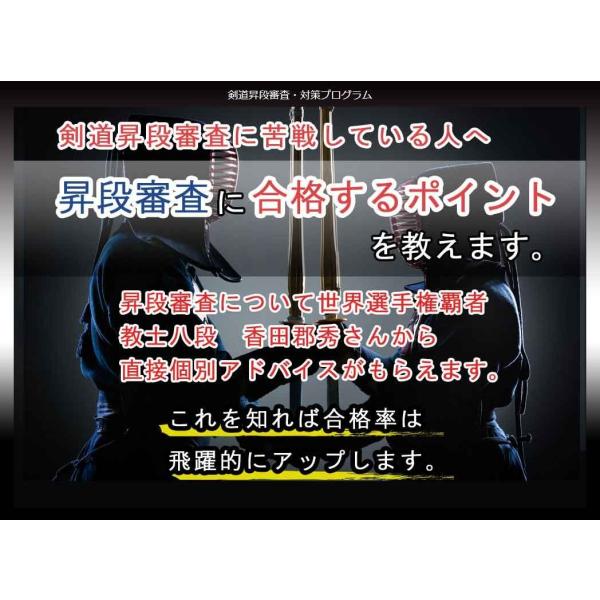 剣道昇段審査・対策プログラム

剣道昇段審査に苦戦している人へ

昇段審査に合格するポイントを教えます。

昇段審査について世界選手権覇者
教士八段　香田郡秀さんから
直接個別アドバイスがもらえます。

これを知れば合格率は
飛躍的にアップします。